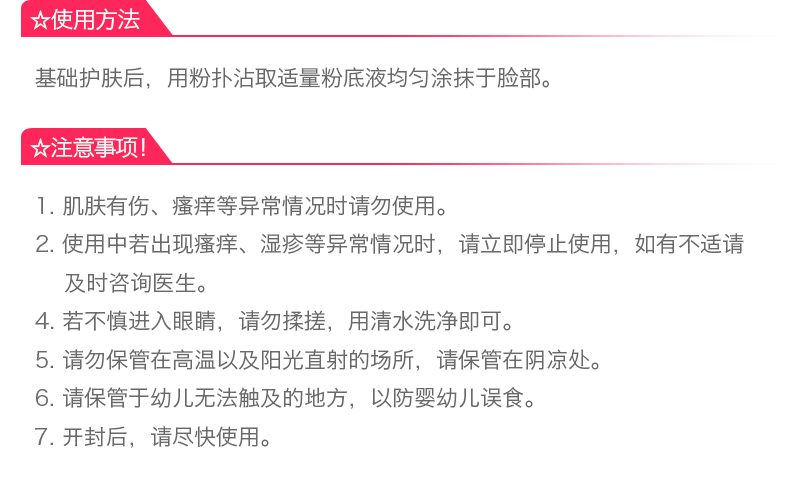 ☆使用方法

基础护肤后，用粉扑沾取适量粉底液均匀涂抹于脸部。

☆注意事项!

1.肌肤有伤、瘙痒等异常情况时请勿使用。
2.使用中若出现瘙痒、湿疹等异常情况时，请立即停止使用，如有不适请及时咨询医生。
4.若不慎进入眼睛，请勿揉搓，用清水洗净即可。
5.请勿保管在高温以及阳光直射的场所，请保管在阴凉处。
6.请保管于幼儿无法触及的地方，以防婴幼儿误食。
7.开封后，请尽快使用。